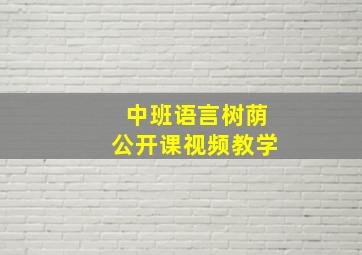 中班语言树荫
公开课视频教学